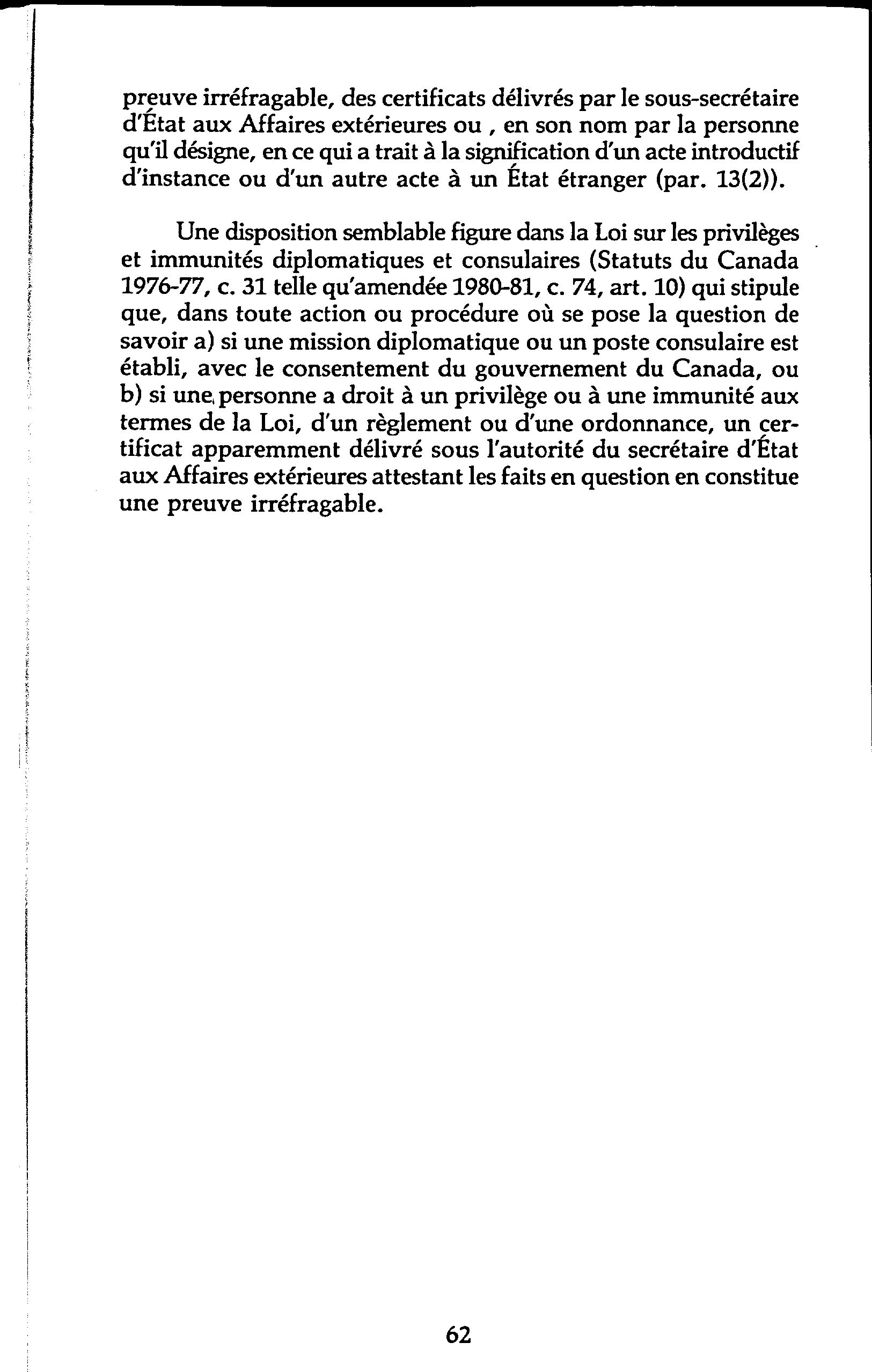 preuve irréfragable, des certificats délivrés par le sous-secrétaire d'État aux Affaires extérieures ou , en son nom par la personne qu'il désigne, en ce qui a trait à la signification d'un acte introductif d'instance ou d'un autre acte à un État étranger (par. 13(2)).

Une disposition semblable figure dans la Loi sur les privilèges et immunités diplomatiques et consulaires (Statuts du Canada 1976-77, c. 31 telle qu'amendée 1980-81, c. 74, art. 10) qui stipule que, dans toute action ou procédure où se pose la question de savoir a) si une mission diplomatique ou un poste consulaire est établi, avec le consentement du gouvernement du Canada, ou b) si une personne a droit à un privilège ou à une immunité aux termes de la Loi, d'un règlement ou d'une ordonnance, un certificat apparemment délivré sous l'autorité du secrétaire d'État aux Affaires extérieures attestant les faits en question en constitue une preuve irréfragable.

62